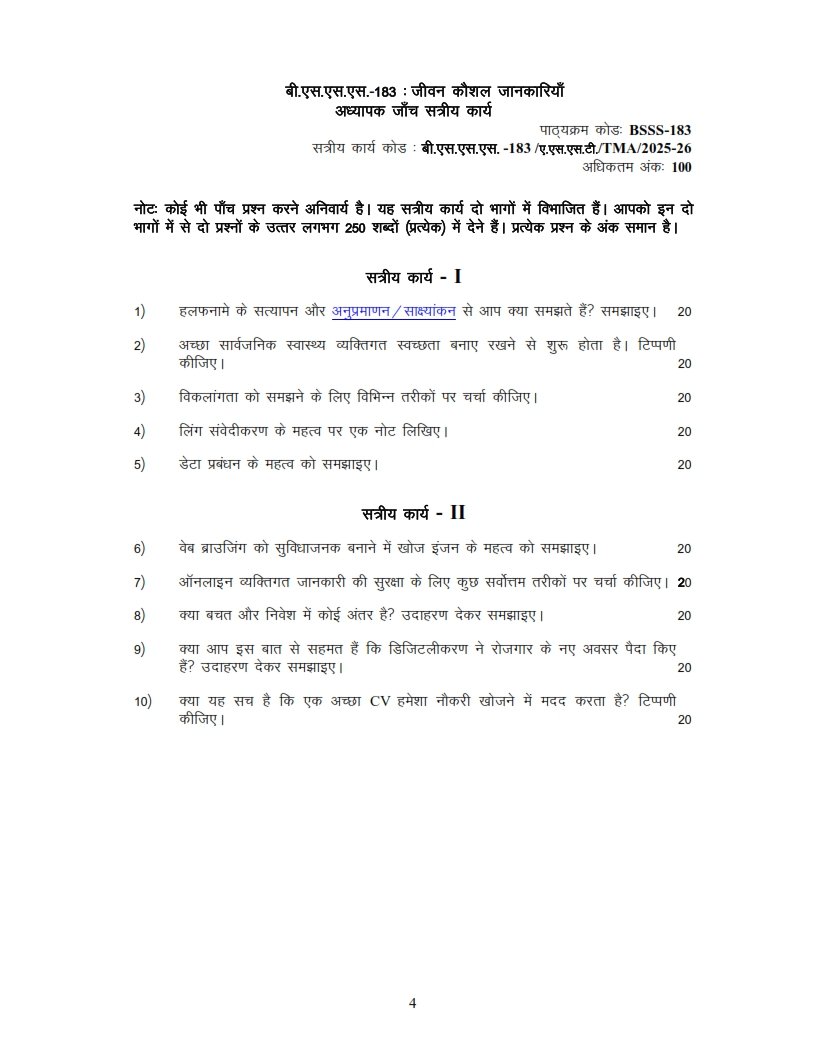 बी.एस.एस.एस.-183 : जीवन कौशल जानकारियाँ
अध्यापक जाँच सत्रीय कार्य

पाठ्यक्रम कोडः BSSS-183
सत्रीय कार्य कोड : बी.एस.एस.एस. -183 /ए.एस.एस.टी./TMA/2025-26
अधिकतम अंकः 100

नोटः कोई भी पाँच प्रश्न करने अनिवार्य है। यह सत्रीय कार्य दो भागों में विभाजित हैं। आपको इन दो भागों में से दो प्रश्नों के उत्तर लगभग 250 शब्दों (प्रत्येक) में देने हैं। प्रत्येक प्रश्न के अंक समान है।

सत्रीय कार्य - I

1) हलफनामे के सत्यापन और अनुप्रमाणन / साक्ष्यांकन से आप क्या समझते हैं? समझाइए। 20

2) अच्छा सार्वजनिक स्वास्थ्य व्यक्तिगत स्वच्छता बनाए रखने से शुरू होता है। टिप्पणी कीजिए। 20

3) विकलांगता को समझने के लिए विभिन्न तरीकों पर चर्चा कीजिए। 20

4) लिंग संवेदीकरण के महत्व पर एक नोट लिखिए। 20

5) डेटा प्रबंधन के महत्व को समझाइए। 20

सत्रीय कार्य - II

6) वेब ब्राउजिंग को सुविधाजनक बनाने में खोज इंजन के महत्व को समझाइए। 20

7) ऑनलाइन व्यक्तिगत जानकारी की सुरक्षा के लिए कुछ सर्वोत्तम तरीकों पर चर्चा कीजिए। 20

8) क्या बचत और निवेश में कोई अंतर है? उदाहरण देकर समझाइए। 20

9) क्या आप इस बात से सहमत हैं कि डिजिटलीकरण ने रोजगार के नए अवसर पैदा किए हैं? उदाहरण देकर समझाइए। 20

10) क्या यह सच है कि एक अच्छा CV हमेशा नौकरी खोजने में मदद करता है? टिप्पणी कीजिए। 20

4